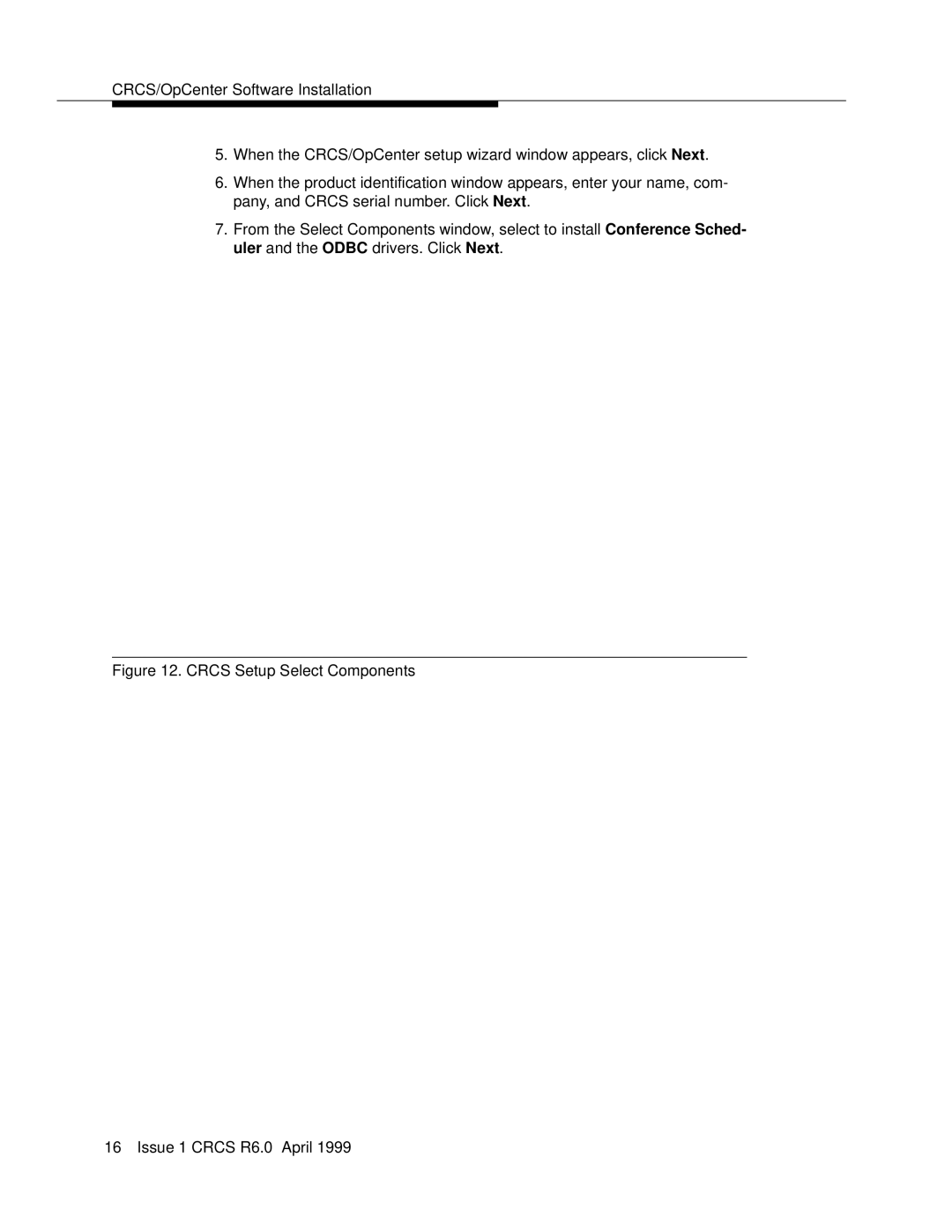 CRCS/OpCenter Software Installation

5. When the CRCS/OpCenter setup wizard window appears, click Next.

6. When the product identification window appears, enter your name, company, and CRCS serial number. Click Next.

7. From the Select Components window, select to install Conference Scheduler and the ODBC drivers. Click Next.

Figure 12. CRCS Setup Select Components

16 Issue 1 CRCS R6.0 April 1999